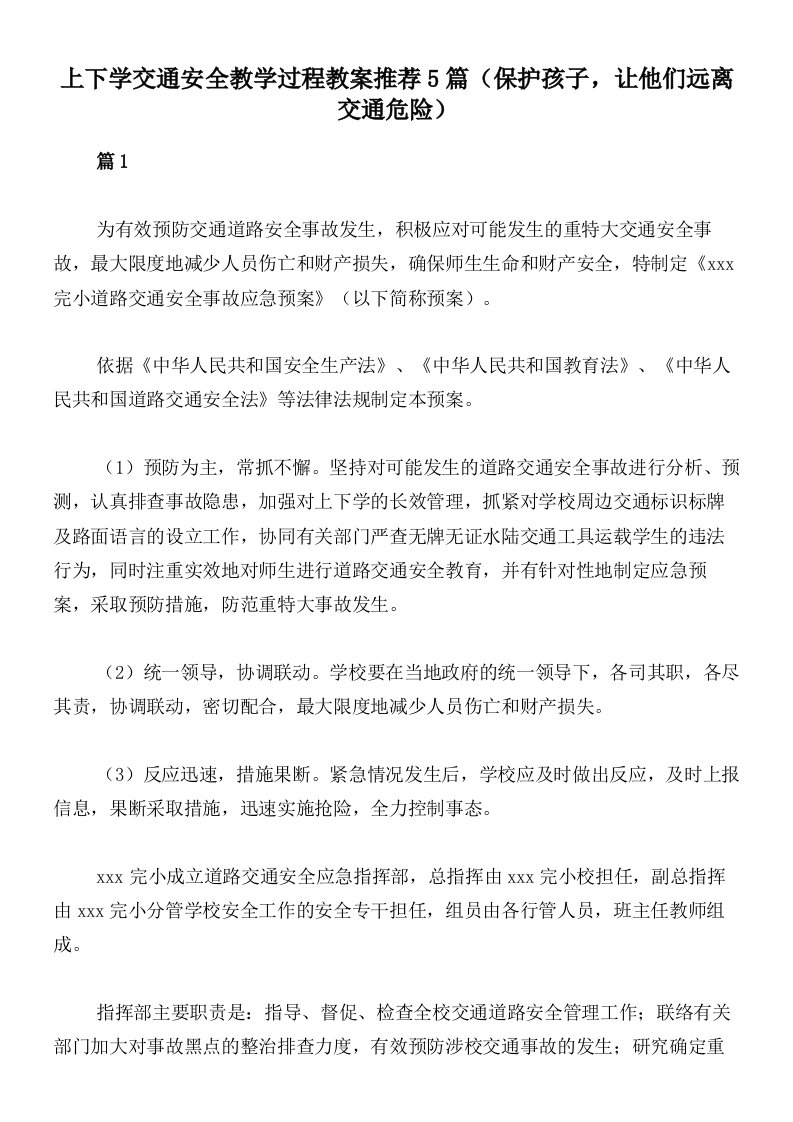 上下学交通安全教学过程教案推荐5篇（保护孩子，让他们远离交通危险）

篇1

为有效预防交通道路安全事故发生，积极应对可能发生的重特大交通安全事故，最大限度地减少人员伤亡和财产损失，确保师生生命和财产安全，特制定《xxx完小道路交通安全事故应急预案》（以下简称预案）。

依据《中华人民共和国安全生产法》、《中华人民共和国教育法》、《中华人民共和国道路交通安全法》等法律法规制定本预案。

（1）预防为主，常抓不懈。坚持对可能发生的道路交通安全事故进行分析、预测，认真排查事故隐患，加强对上下学的长效管理，抓紧对学校周边交通标识标牌及路面语言的设立工作，协同有关部门严查无牌无证水陆交通工具运载学生的违法行为，同时注重实效地对师生进行道路交通安全教育，并有针对性地制定应急预案，采取预防措施，防范重特大事故发生。

（2）统一领导，协调联动。学校要在当地政府的统一领导下，各司其职，各尽其责，协调联动，密切配合，最大限度地减少人员伤亡和财产损失。

（3）反应迅速，措施果断。紧急情况发生后，学校应及时做出反应，及时上报信息，果断采取措施，迅速实施抢险，全力控制事态。

xxx完小成立道路交通安全应急指挥部，总指挥由xxx完小校担任，副总指挥由xxx完小分管学校安全工作的安全专干担任，组员由各行管人员，班主任教师组成。

指挥部主要职责是：指导、督促、检查全校交通道路安全管理工作；联络有关部门加大对事故黑点的整治排查力度，有效预防涉校交通事故的发生；研究确定重